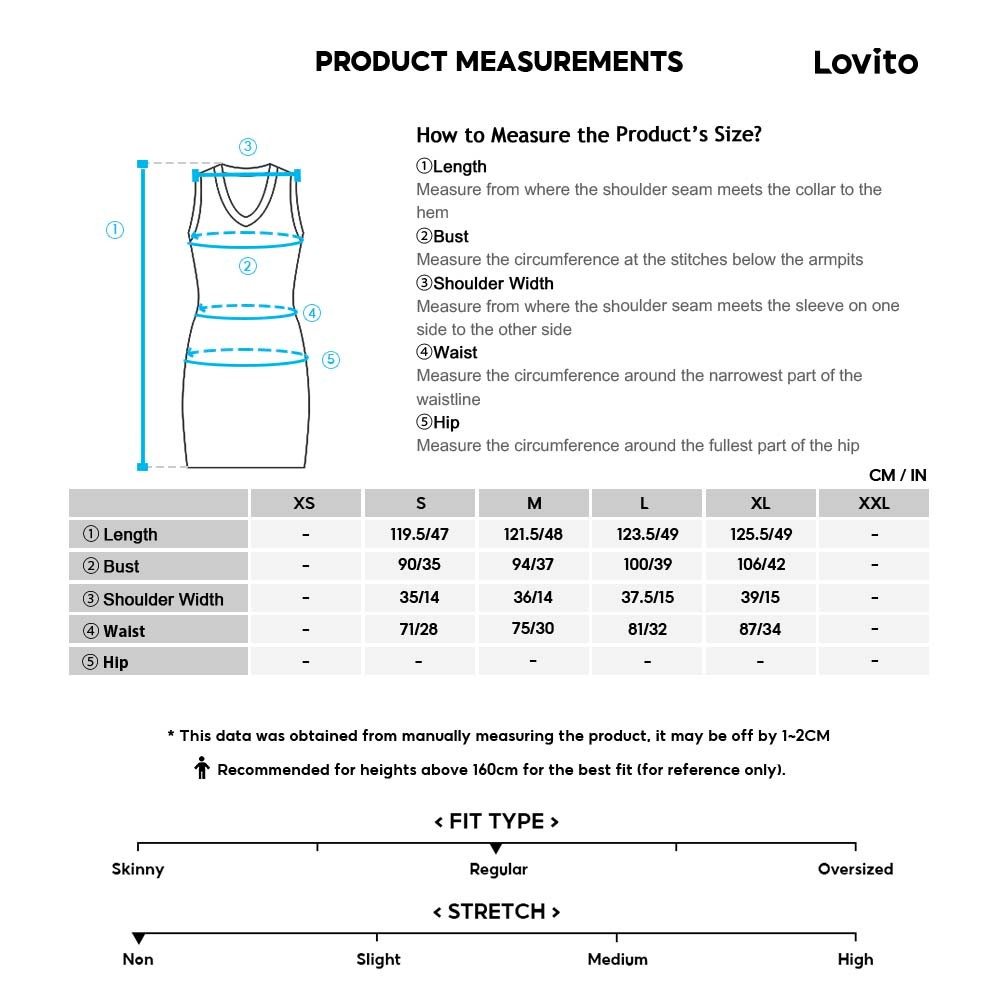 PRODUCT MEASUREMENTS

Lovito

③
①
②
④
⑤

How to Measure the Product's Size?

①Length
Measure from where the shoulder seam meets the collar to the hem
②Bust
Measure the circumference at the stitches below the armpits
③Shoulder Width
Measure from where the shoulder seam meets the sleeve on one side to the other side
④Waist
Measure the circumference around the narrowest part of the waistline
⑤Hip
Measure the circumference around the fullest part of the hip

CM / IN

| | XS | S | M | L | XL | XXL |
|---|---|---|---|---|---|---|
| ① Length | - | 119.5/47 | 121.5/48 | 123.5/49 | 125.5/49 | - |
| ② Bust | - | 90/35 | 94/37 | 100/39 | 106/42 | - |
| ③ Shoulder Width | - | 35/14 | 36/14 | 37.5/15 | 39/15 | - |
| ④ Waist | - | 71/28 | 75/30 | 81/32 | 87/34 | - |
| ⑤ Hip | - | - | - | - | - | - |

* This data was obtained from manually measuring the product, it may be off by 1~2CM

Recommended for heights above 160cm for the best fit (for reference only).

< FIT TYPE >

Skinny
Regular
Oversized

< STRETCH >

Non
Slight
Medium
High